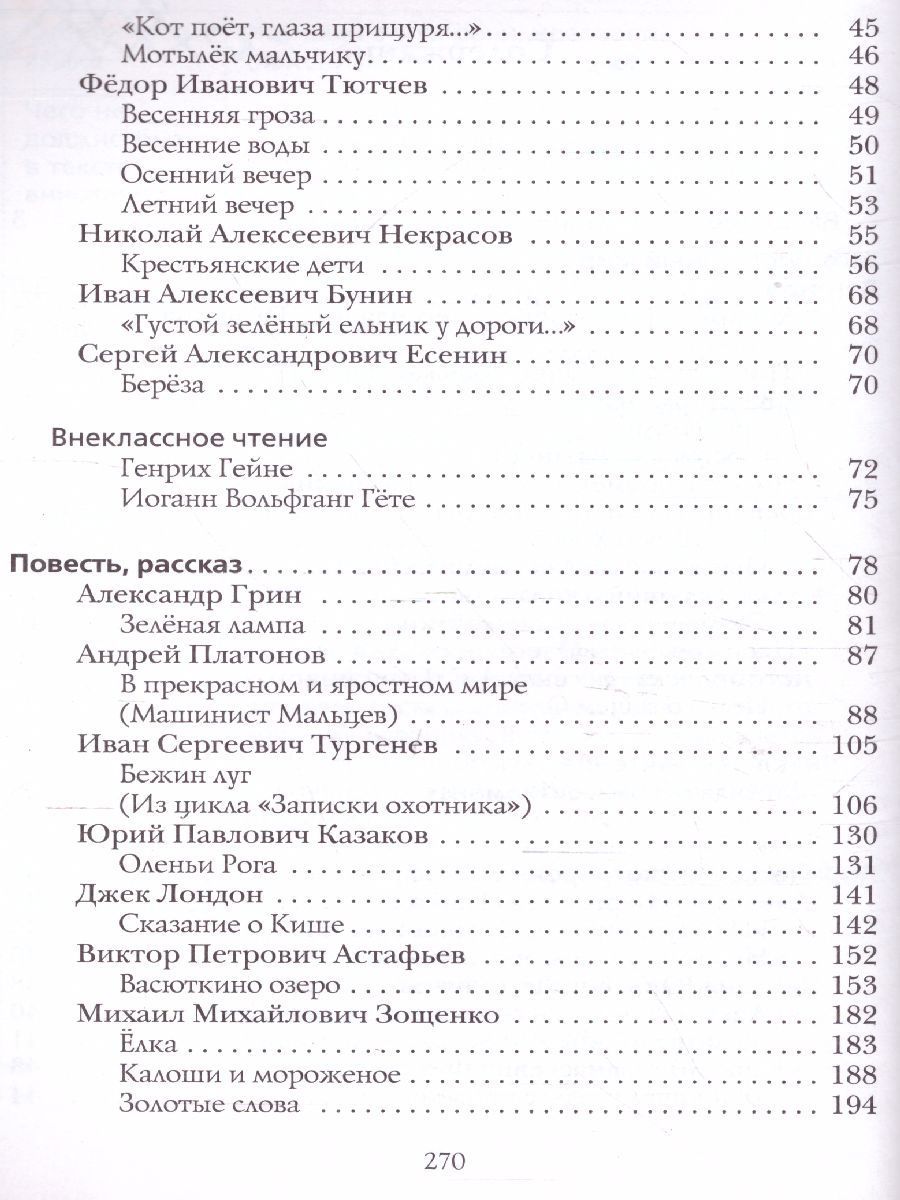 «Кот поёт, глаза прищуря...» 45
Мотылёк мальчику 46
Фёдор Иванович Тютчев 48
Весенняя гроза 49
Весенние воды 50
Осенний вечер 51
Летний вечер 53
Николай Алексеевич Некрасов 55
Крестьянские дети 56
Иван Алексеевич Бунин 68
«Густой зелёный ельник у дороги...» 68
Сергей Александрович Есенин 70
Берёза 70

Внеклассное чтение
Генрих Гейне 72
Иоганн Вольфганг Гёте 75

Повесть, рассказ 78
Александр Грин 80
Зелёная лампа 81
Андрей Платонов 87
В прекрасном и яростном мире (Машинист Мальцев) 88
Иван Сергеевич Тургенев 105
Бежин луг (Из цикла «Записки охотника») 106
Юрий Павлович Казаков 130
Оленьи Рога 131
Джек Лондон 141
Сказание о Кише 142
Виктор Петрович Астафьев 152
Васюткино озеро 153
Михаил Михайлович Зощенко 182
Ёлка 183
Калоши и мороженое 188
Золотые слова 194

270